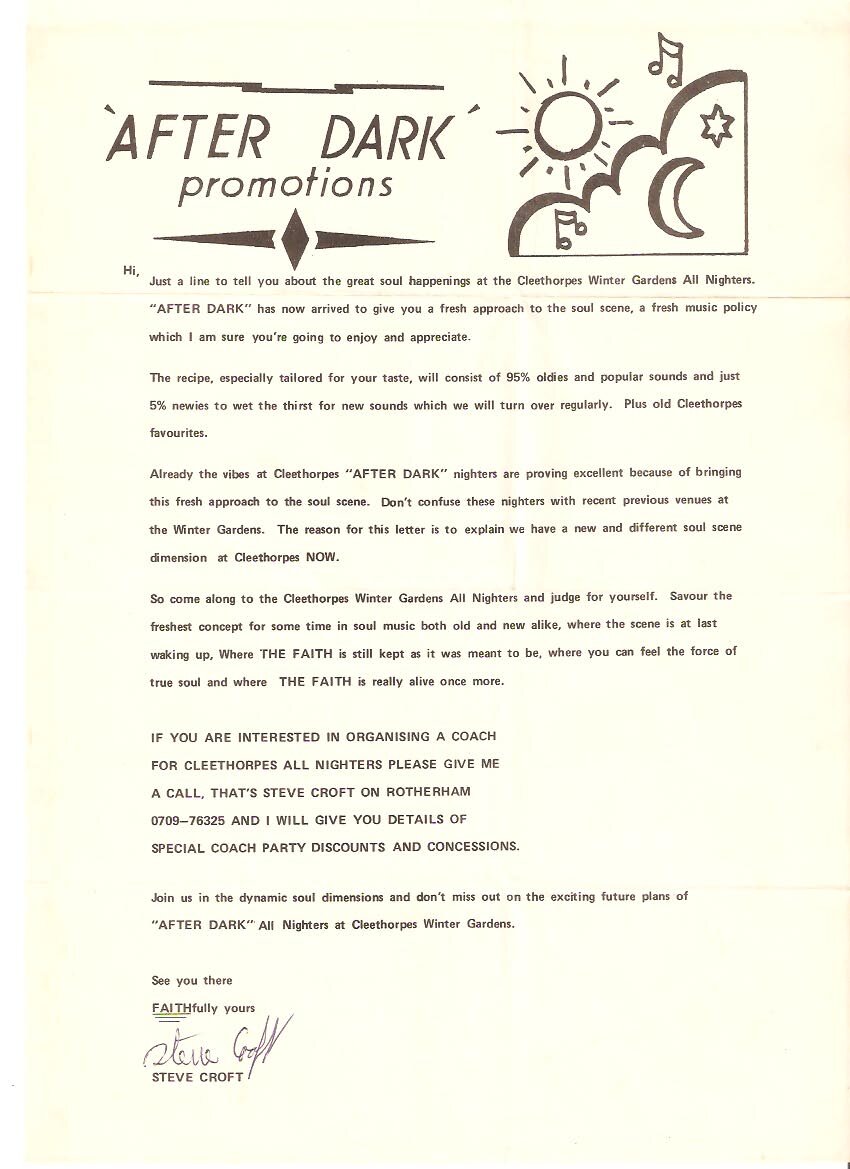 'AFTER DARK'
promotions

Hi,
Just a line to tell you about the great soul happenings at the Cleethorpes Winter Gardens All Nighters. "AFTER DARK" has now arrived to give you a fresh approach to the soul scene, a fresh music policy which I am sure you're going to enjoy and appreciate.

The recipe, especially tailored for your taste, will consist of 95% oldies and popular sounds and just 5% newies to wet the thirst for new sounds which we will turn over regularly. Plus old Cleethorpes favourites.

Already the vibes at Cleethorpes "AFTER DARK" nighters are proving excellent because of bringing this fresh approach to the soul scene. Don't confuse these nighters with recent previous venues at the Winter Gardens. The reason for this letter is to explain we have a new and different soul scene dimension at Cleethorpes NOW.

So come along to the Cleethorpes Winter Gardens All Nighters and judge for yourself. Savour the freshest concept for some time in soul music both old and new alike, where the scene is at last waking up, Where THE FAITH is still kept as it was meant to be, where you can feel the force of true soul and where THE FAITH is really alive once more.

IF YOU ARE INTERESTED IN ORGANISING A COACH FOR CLEETHORPES ALL NIGHTERS PLEASE GIVE ME A CALL, THAT'S STEVE CROFT ON ROTHERHAM 0709–76325 AND I WILL GIVE YOU DETAILS OF SPECIAL COACH PARTY DISCOUNTS AND CONCESSIONS.

Join us in the dynamic soul dimensions and don't miss out on the exciting future plans of "AFTER DARK" All Nighters at Cleethorpes Winter Gardens.

See you there
FAITHfully yours
Steve Croft
STEVE CROFT